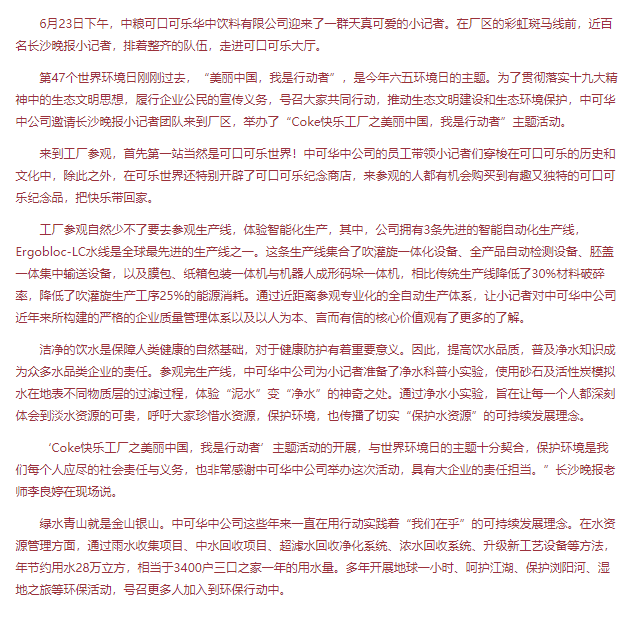 6月23日下午，中粮可口可乐华中饮料有限公司迎来了一群天真可爱的小记者。在厂区的彩虹斑马线前，近百名长沙晚报小记者，排着整齐的队伍，走进可口可乐大厅。

第47个世界环境日刚刚过去，“美丽中国，我是行动者”，是今年六五环境日的主题。为了贯彻落实十九大精神中的生态文明思想，履行企业公民的宣传义务，号召大家共同行动，推动生态文明建设和生态环境保护，中可华中公司邀请长沙晚报小记者团队来到厂区，举办了“Coke快乐工厂之美丽中国，我是行动者”主题活动。

来到工厂参观，首先第一站当然是可口可乐世界！中可华中公司的员工带领小记者们穿梭在可口可乐的历史和文化中，除此之外，在可乐世界还特别开辟了可口可乐纪念商店，来参观的人都有机会购买到有趣又独特的可口可乐纪念品，把快乐带回家。

工厂参观自然少不了要去参观生产线，体验智能化生产，其中，公司拥有3条先进的智能自动化生产线，Ergobloc-LC水线是全球最先进的生产线之一。这条生产线集合了吹灌旋一体化设备、全产品自动检测设备、胚盖一体集中输送设备，以及膜包、纸箱包装一体机与机器人成形码垛一体机，相比传统生产线降低了30%材料破碎率，降低了吹灌旋生产工序25%的能源消耗。通过近距离参观专业化的全自动生产体系，让小记者对中可华中公司近年来所构建的严格的企业质量管理体系以及以人为本、言而有信的核心价值观有了更多的了解。

洁净的饮水是保障人类健康的自然基础，对于健康防护有着重要意义。因此，提高饮水品质，普及净水知识成为众多水品类企业的责任。参观完生产线，中可华中公司为小记者准备了净水科普小实验，使用砂石及活性炭模拟水在地表不同物质层的过滤过程，体验“泥水”变“净水”的神奇之处。通过净水小实验，旨在让每一个人都深刻体会到淡水资源的可贵，呼吁大家珍惜水资源，保护环境，也传播了切实“保护水资源”的可持续发展理念。

‘Coke快乐工厂之美丽中国，我是行动者’主题活动的开展，与世界环境日的主题十分契合，保护环境是我们每个人应尽的社会责任与义务，也非常感谢中可华中公司举办这次活动，具有大企业的责任担当。”长沙晚报老师李良婷在现场说。

绿水青山就是金山银山。中可华中公司这些年来一直在用行动实践着“我们在乎”的可持续发展理念。在水资源管理方面，通过雨水收集项目、中水回收项目、超滤水回收净化系统、浓水回收系统、升级新工艺设备等方法，年节约用水28万立方，相当于3400户三口之家一年的用水量。多年开展地球一小时、呵护江湖、保护浏阳河、湿地之旅等环保活动，号召更多人加入到环保行动中。